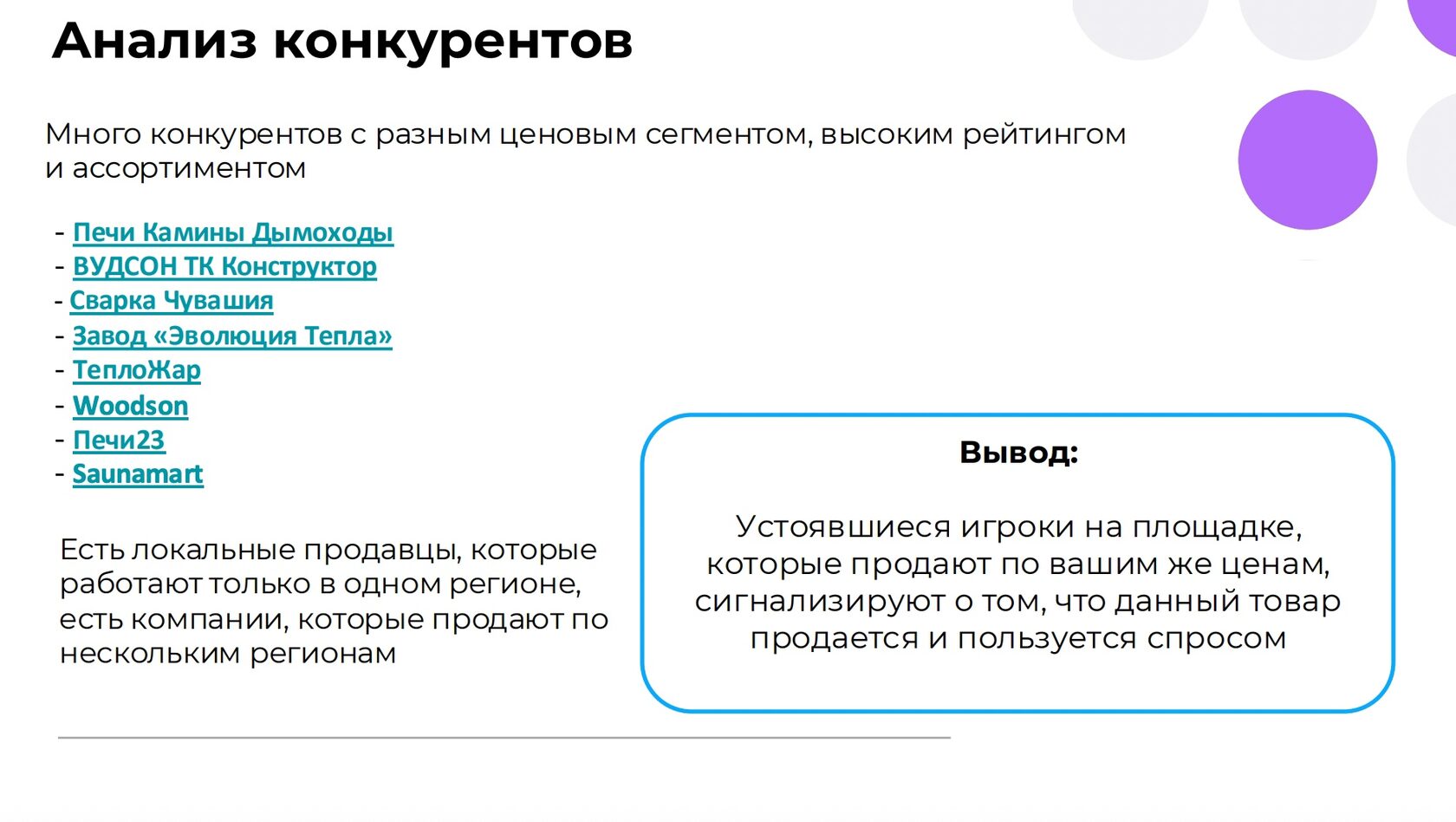 Анализ конкурентов

Много конкурентов с разным ценовым сегментом, высоким рейтингом и ассортиментом

- Печи Камины Дымоходы
- ВУДСОН ТК Конструктор
- Сварка Чувашия
- Завод «Эволюция Тепла»
- ТеплоЖар
- Woodson
- Печи23
- Saunamart

Есть локальные продавцы, которые работают только в одном регионе, есть компании, которые продают по нескольким регионам

Вывод:

Устоявшиеся игроки на площадке, которые продают по вашим же ценам, сигнализируют о том, что данный товар продается и пользуется спросом